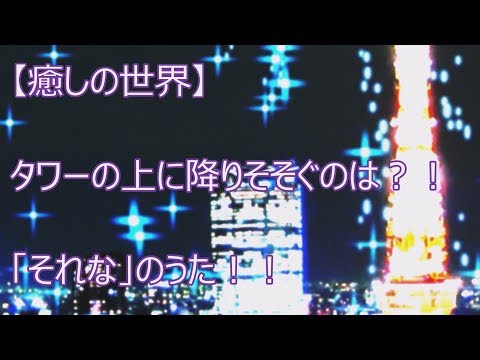 【癒しの世界】

タワーの上に降りそそぐのは？！

「それな」のうた！！